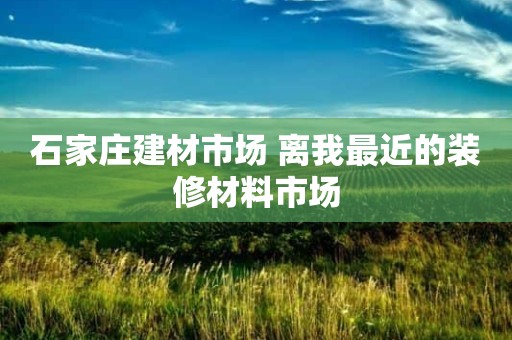 石家庄建材市场 离我最近的装修材料市场